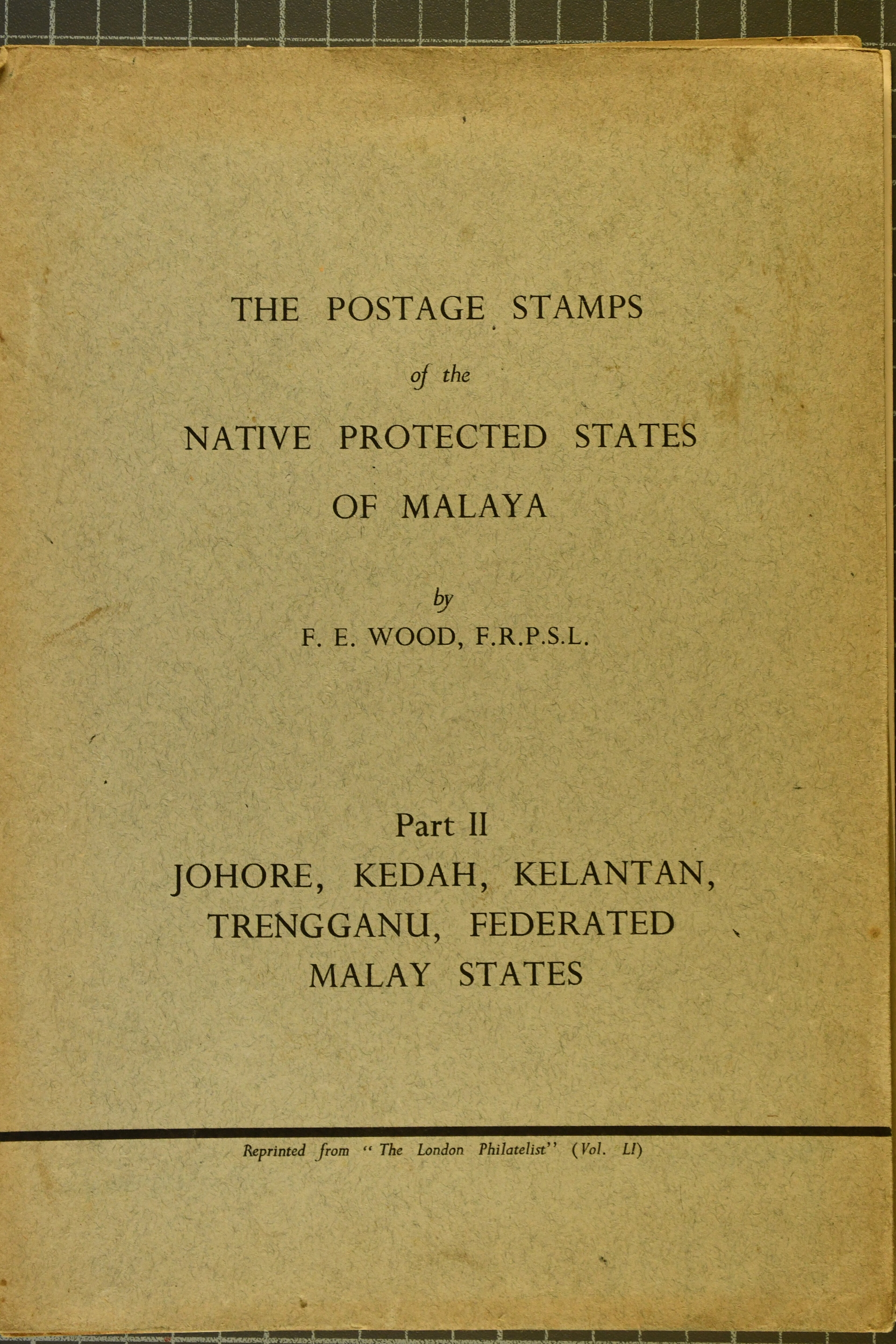 THE POSTAGE STAMPS

of the

NATIVE PROTECTED STATES

OF MALAYA

by

F. E. WOOD, F.R.P.S.L.

Part II

JOHORE, KEDAH, KELANTAN, TRENGGANU, FEDERATED MALAY STATES

Reprinted from "The London Philatelist" (Vol. LI)